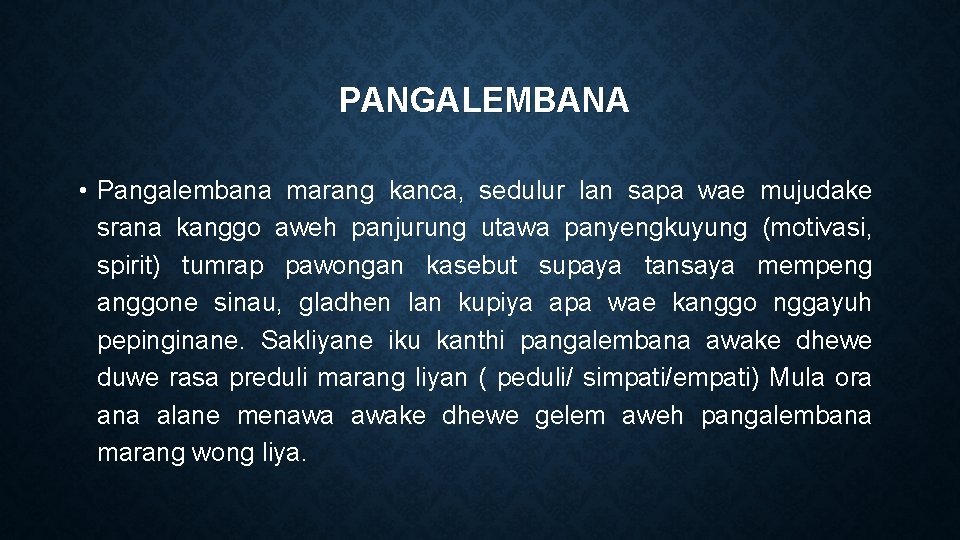 PANGALEMBANA

• Pangalembana marang kanca, sedulur lan sapa wae mujudake srana kanggo aweh panjurung utawa panyengkuyung (motivasi, spirit) tumrap pawongan kasebut supaya tansaya mempeng anggone sinau, gladhen lan kupiya apa wae kanggo nggayuh pepinginane. Sakliyane iku kanthi pangalembana awake dhewe duwe rasa preduli marang liyan ( peduli/ simpati/empati) Mula ora ana alane menawa awake dhewe gelem aweh pangalembana marang wong liya.